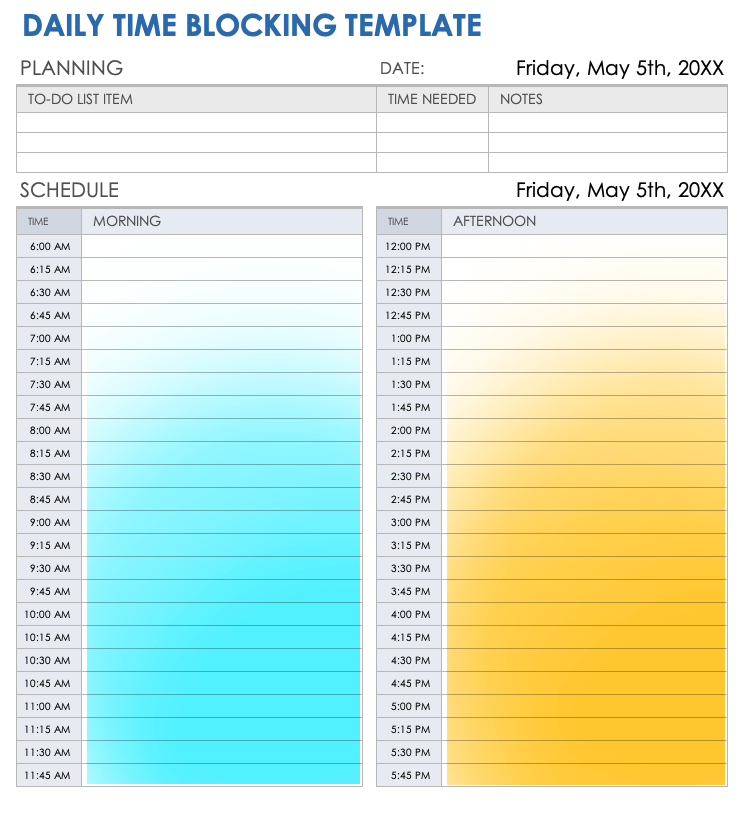 DAILY TIME BLOCKING TEMPLATE

PLANNING

DATE: Friday, May 5th, 20XX

| TO-DO LIST ITEM | TIME NEEDED | NOTES |
|---|---|---|
| | | |
| | | |
| | | |

SCHEDULE

Friday, May 5th, 20XX

| TIME | MORNING |
|---|---|
| 6:00 AM | |
| 6:15 AM | |
| 6:30 AM | |
| 6:45 AM | |
| 7:00 AM | |
| 7:15 AM | |
| 7:30 AM | |
| 7:45 AM | |
| 8:00 AM | |
| 8:15 AM | |
| 8:30 AM | |
| 8:45 AM | |
| 9:00 AM | |
| 9:15 AM | |
| 9:30 AM | |
| 9:45 AM | |
| 10:00 AM | |
| 10:15 AM | |
| 10:30 AM | |
| 10:45 AM | |
| 11:00 AM | |
| 11:15 AM | |
| 11:30 AM | |
| 11:45 AM | |

| TIME | AFTERNOON |
|---|---|
| 12:00 PM | |
| 12:15 PM | |
| 12:30 PM | |
| 12:45 PM | |
| 1:00 PM | |
| 1:15 PM | |
| 1:30 PM | |
| 1:45 PM | |
| 2:00 PM | |
| 2:15 PM | |
| 2:30 PM | |
| 2:45 PM | |
| 3:00 PM | |
| 3:15 PM | |
| 3:30 PM | |
| 3:45 PM | |
| 4:00 PM | |
| 4:15 PM | |
| 4:30 PM | |
| 4:45 PM | |
| 5:00 PM | |
| 5:15 PM | |
| 5:30 PM | |
| 5:45 PM | |